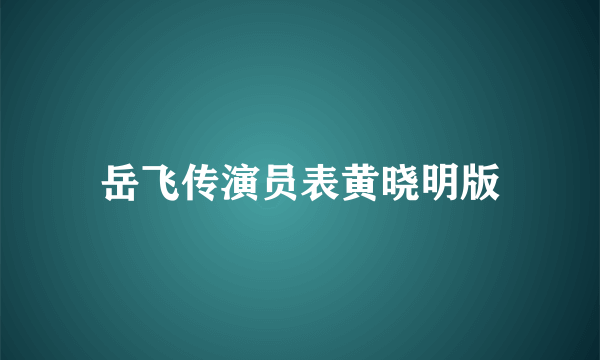 岳飞传演员表黄晓明版